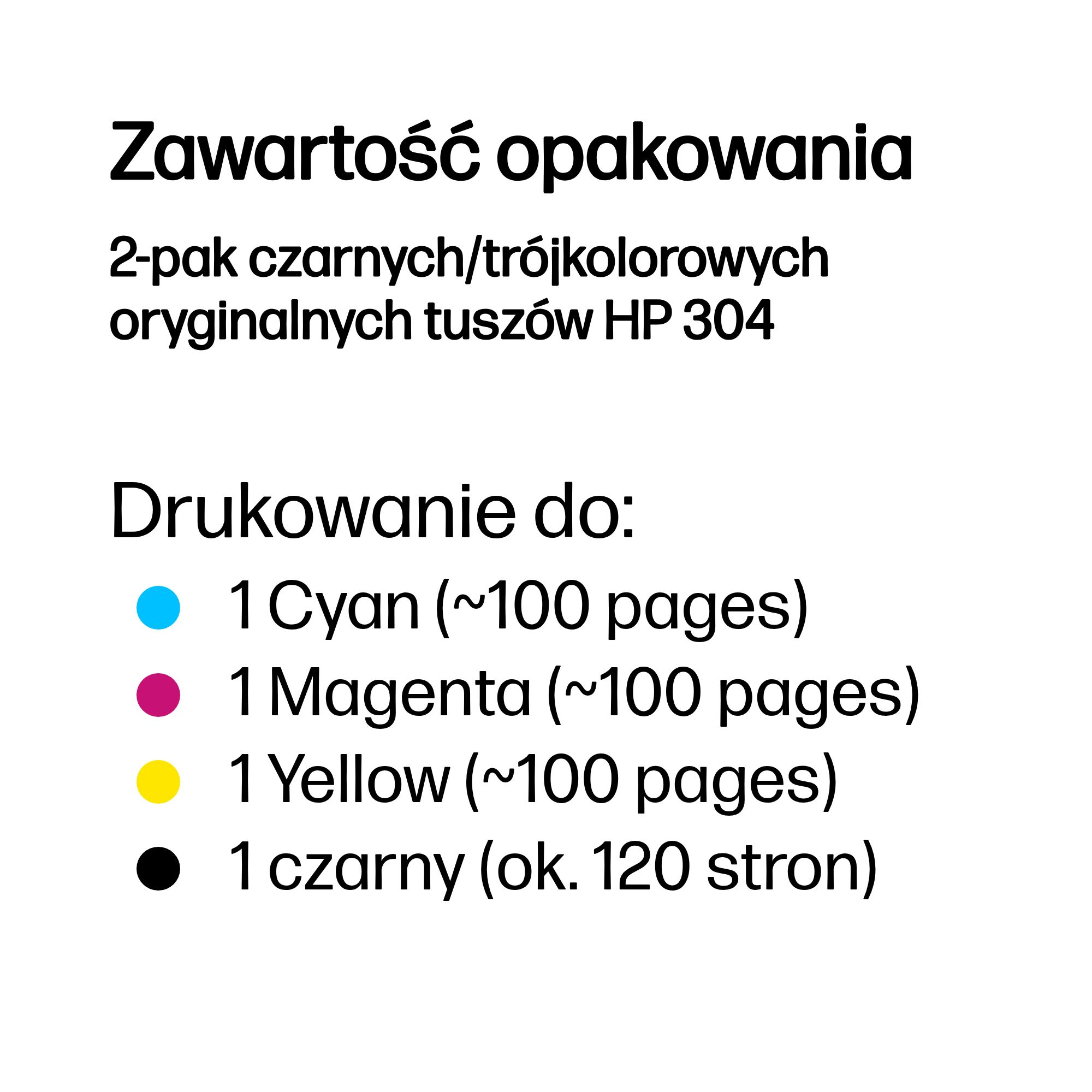 Zawartość opakowania

2-pak czarnych/trójkolorowych oryginalnych tuszów HP 304

Drukowanie do:

• 1 Cyan (~100 pages)
• 1 Magenta (~100 pages)
• 1 Yellow (~100 pages)
• 1 czarny (ok. 120 stron)